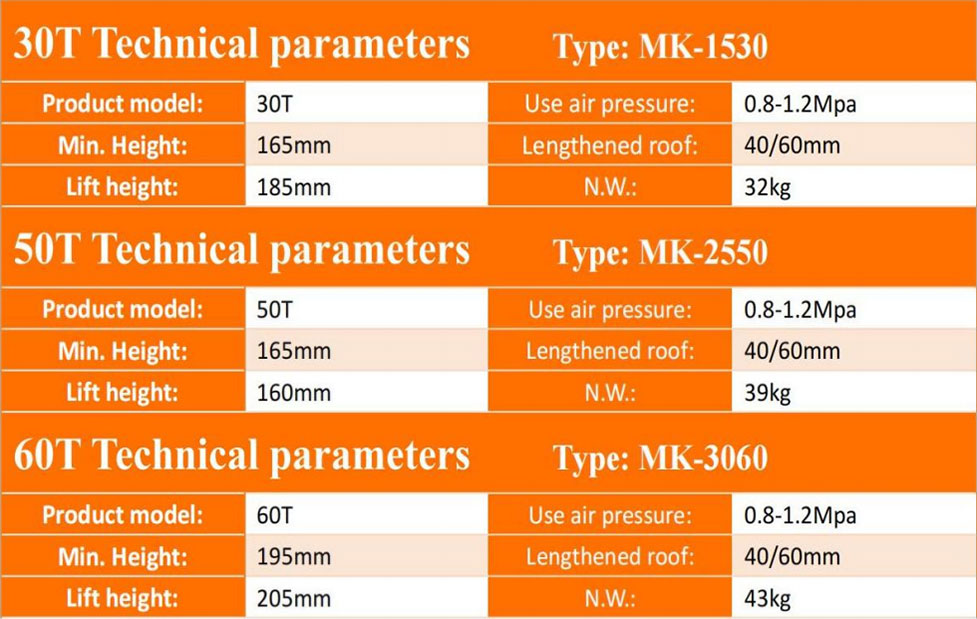 30T Technical parameters Type: MK-1530

| Product model: | 30T | Use air pressure: | 0.8-1.2Mpa |
|---|---|---|---|
| Min. Height: | 165mm | Lengthened roof: | 40/60mm |
| Lift height: | 185mm | N.W.: | 32kg |

50T Technical parameters Type: MK-2550

| Product model: | 50T | Use air pressure: | 0.8-1.2Mpa |
|---|---|---|---|
| Min. Height: | 165mm | Lengthened roof: | 40/60mm |
| Lift height: | 160mm | N.W.: | 39kg |

60T Technical parameters Type: MK-3060

| Product model: | 60T | Use air pressure: | 0.8-1.2Mpa |
|---|---|---|---|
| Min. Height: | 195mm | Lengthened roof: | 40/60mm |
| Lift height: | 205mm | N.W.: | 43kg |